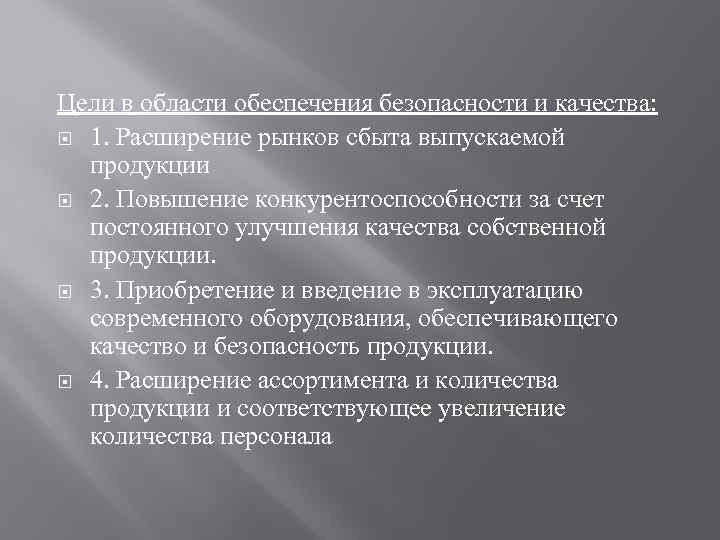 Цели в области обеспечения безопасности и качества:

1. Расширение рынков сбыта выпускаемой продукции

2. Повышение конкурентоспособности за счет постоянного улучшения качества собственной продукции.

3. Приобретение и введение в эксплуатацию современного оборудования, обеспечивающего качество и безопасность продукции.

4. Расширение ассортимента и количества продукции и соответствующее увеличение количества персонала